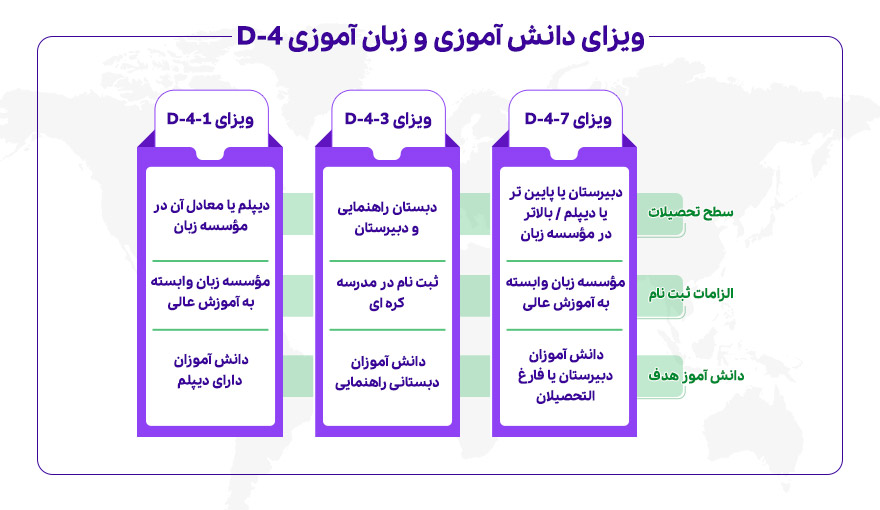 ویزای دانش آموزی و زبان آموزی D-4

| | ویزای D-4-7 | ویزای D-4-3 | ویزای D-4-1 |
|---|---|---|---|
| سطح تحصیلات | دبیرستان یا پایین تر یا دیپلم / بالاتر در مؤسسه زبان | دبستان راهنمایی و دبیرستان | دیپلم یا معادل آن در مؤسسه زبان |
| الزامات ثبت نام | مؤسسه زبان وابسته به آموزش عالی | ثبت نام در مدرسه کره ای | مؤسسه زبان وابسته به آموزش عالی |
| دانش آموز هدف | دانش آموزان دبیرستان یا فارغ التحصیلان | دانش آموزان دبستانی راهنمایی | دانش آموزان دارای دیپلم |